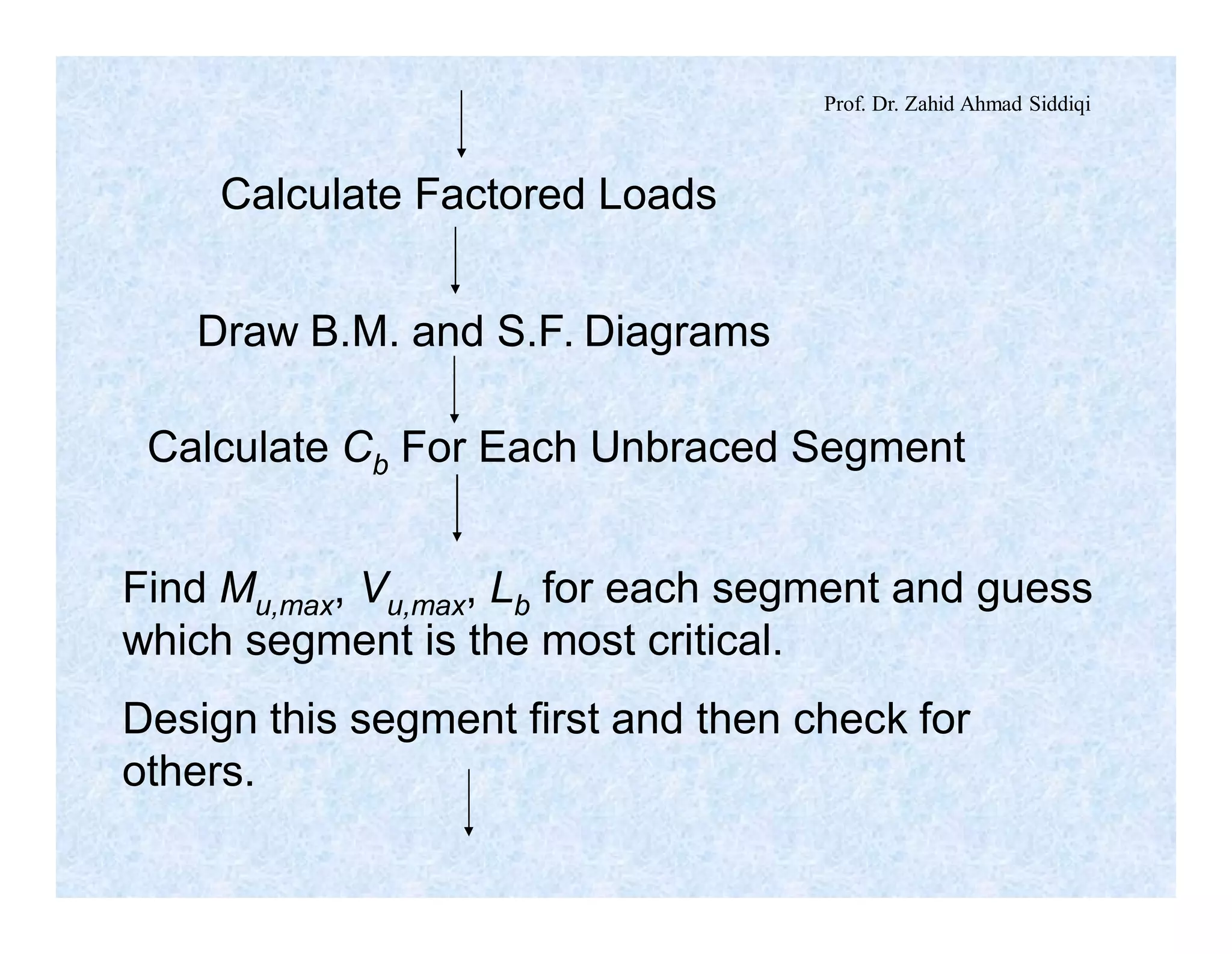 Prof. Dr. Zahid Ahmad Siddiqi

Calculate Factored Loads

Draw B.M. and S.F. Diagrams

Calculate $C_b$ For Each Unbraced Segment

Find $M_{u,max}$, $V_{u,max}$, $L_b$ for each segment and guess which segment is the most critical.

Design this segment first and then check for others.